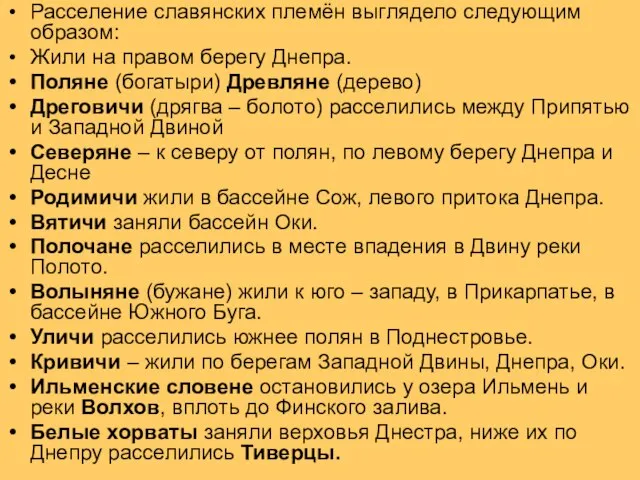 • Расселение славянских племён выглядело следующим образом:
• Жили на правом берегу Днепра.
• Поляне (богатыри) Древляне (дерево)
• Дреговичи (дрягва – болото) расселились между Припятью и Западной Двиной
• Северяне – к северу от полян, по левому берегу Днепра и Десне
• Родимичи жили в бассейне Сож, левого притока Днепра.
• Вятичи заняли бассейн Оки.
• Полочане расселились в месте впадения в Двину реки Полото.
• Волыняне (бужане) жили к юго – западу, в Прикарпатье, в бассейне Южного Буга.
• Уличи расселились южнее полян в Поднестровье.
• Кривичи – жили по берегам Западной Двины, Днепра, Оки.
• Ильменские словене остановились у озера Ильмень и реки Волхов, вплоть до Финского залива.
• Белые хорваты заняли верховья Днестра, ниже их по Днепру расселились Тиверцы.